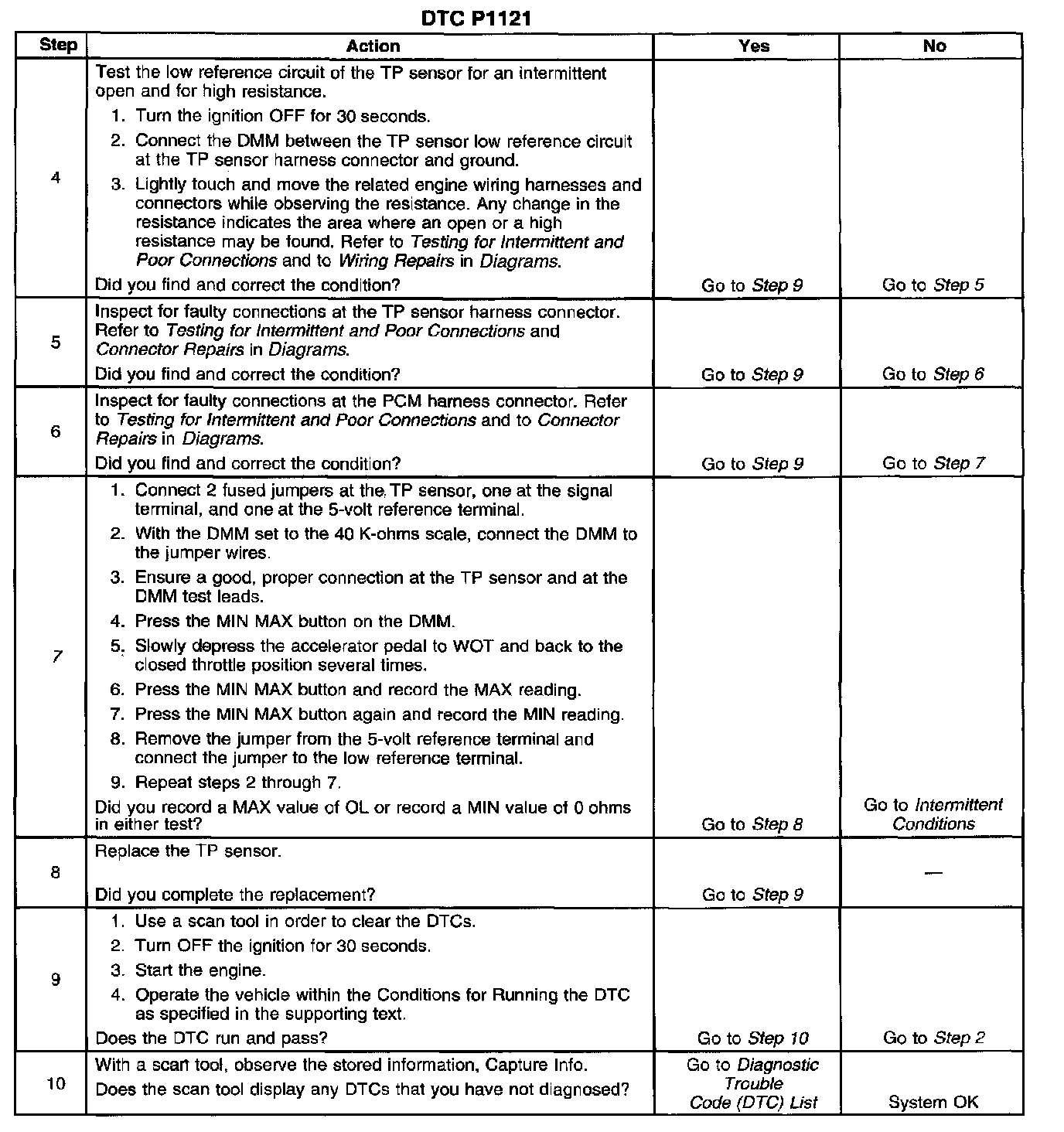 DTC P1121

| Step | Action | Yes | No |
|---|---|---|---|
| 4 | Test the low reference circuit of the TP sensor for an intermittent open and for high resistance. 1. Turn the ignition OFF for 30 seconds. 2. Connect the DMM between the TP sensor low reference circuit at the TP sensor harness connector and ground. 3. Lightly touch and move the related engine wiring harnesses and connectors while observing the resistance. Any change in the resistance indicates the area where an open or a high resistance may be found. Refer to Testing for Intermittent and Poor Connections and to Wiring Repairs in Diagrams. Did you find and correct the condition? | Go to Step 9 | Go to Step 5 |
| 5 | Inspect for faulty connections at the TP sensor harness connector. Refer to Testing for Intermittent and Poor Connections and Connector Repairs in Diagrams. Did you find and correct the condition? | Go to Step 9 | Go to Step 6 |
| 6 | Inspect for faulty connections at the PCM harness connector. Refer to Testing for Intermittent and Poor Connections and to Connector Repairs in Diagrams. Did you find and correct the condition? | Go to Step 9 | Go to Step 7 |
| 7 | 1. Connect 2 fused jumpers at the TP sensor, one at the signal terminal, and one at the 5-volt reference terminal. 2. With the DMM set to the 40 K-ohms scale, connect the DMM to the jumper wires. 3. Ensure a good, proper connection at the TP sensor and at the DMM test leads. 4. Press the MIN MAX button on the DMM. 5. Slowly depress the accelerator pedal to WOT and back to the closed throttle position several times. 6. Press the MIN MAX button and record the MAX reading. 7. Press the MIN MAX button again and record the MIN reading. 8. Remove the jumper from the 5-volt reference terminal and connect the jumper to the low reference terminal. 9. Repeat steps 2 through 7. Did you record a MAX value of OL or record a MIN value of 0 ohms in either test? | Go to Step 8 | Go to Intermittent Conditions |
| 8 | Replace the TP sensor. Did you complete the replacement? | Go to Step 9 | — |
| 9 | 1. Use a scan tool in order to clear the DTCs. 2. Turn OFF the ignition for 30 seconds. 3. Start the engine. 4. Operate the vehicle within the Conditions for Running the DTC as specified in the supporting text. Does the DTC run and pass? | Go to Step 10 | Go to Step 2 |
| 10 | With a scan tool, observe the stored information, Capture Info. Does the scan tool display any DTCs that you have not diagnosed? | Go to Diagnostic Trouble Code (DTC) List | System OK |